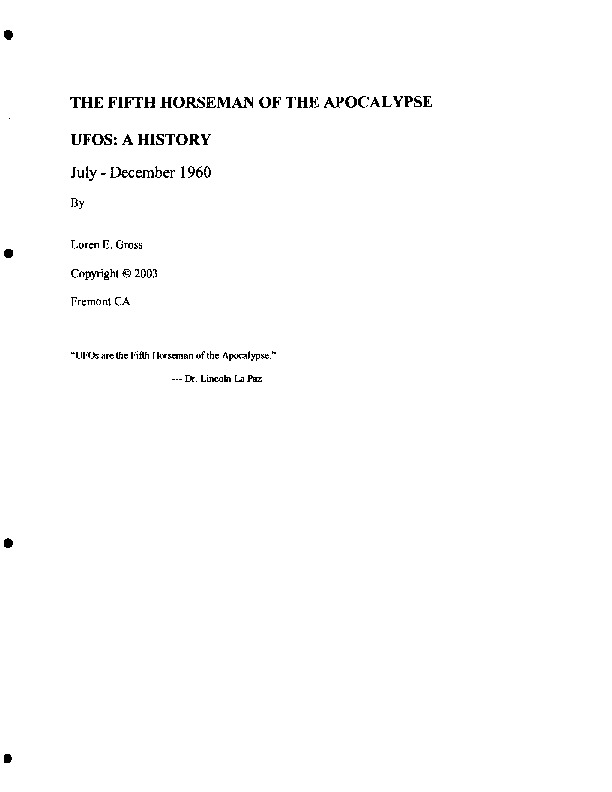 THE FIFTH HORSEMAN OF THE APOCALYPSE

UFOS: A HISTORY

July - December 1960

By

Loren E. Gross

Copyright © 2003

Fremont CA

"UFOs are the Fifth Horseman of the Apocalypse."

--- Dr. Lincoln La Paz